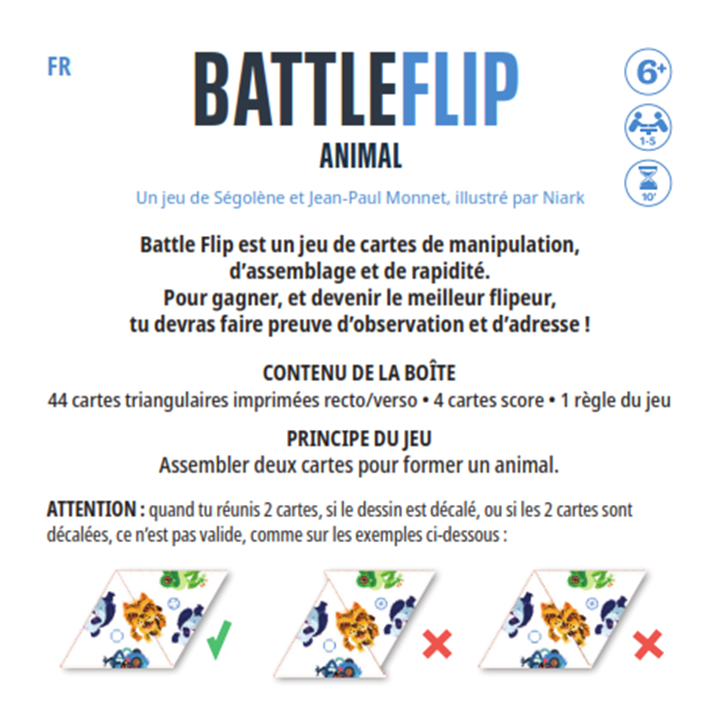 FR

BATTLEFLIP

ANIMAL

6+

1-5

10'

Un jeu de Ségolène et Jean-Paul Monnet, illustré par Niark

Battle Flip est un jeu de cartes de manipulation, d'assemblage et de rapidité. Pour gagner, et devenir le meilleur flipeur, tu devras faire preuve d'observation et d'adresse !

CONTENU DE LA BOÎTE
44 cartes triangulaires imprimées recto/verso • 4 cartes score • 1 règle du jeu

PRINCIPE DU JEU
Assembler deux cartes pour former un animal.

ATTENTION : quand tu réunis 2 cartes, si le dessin est décalé, ou si les 2 cartes sont décalées, ce n'est pas valide, comme sur les exemples ci-dessous :